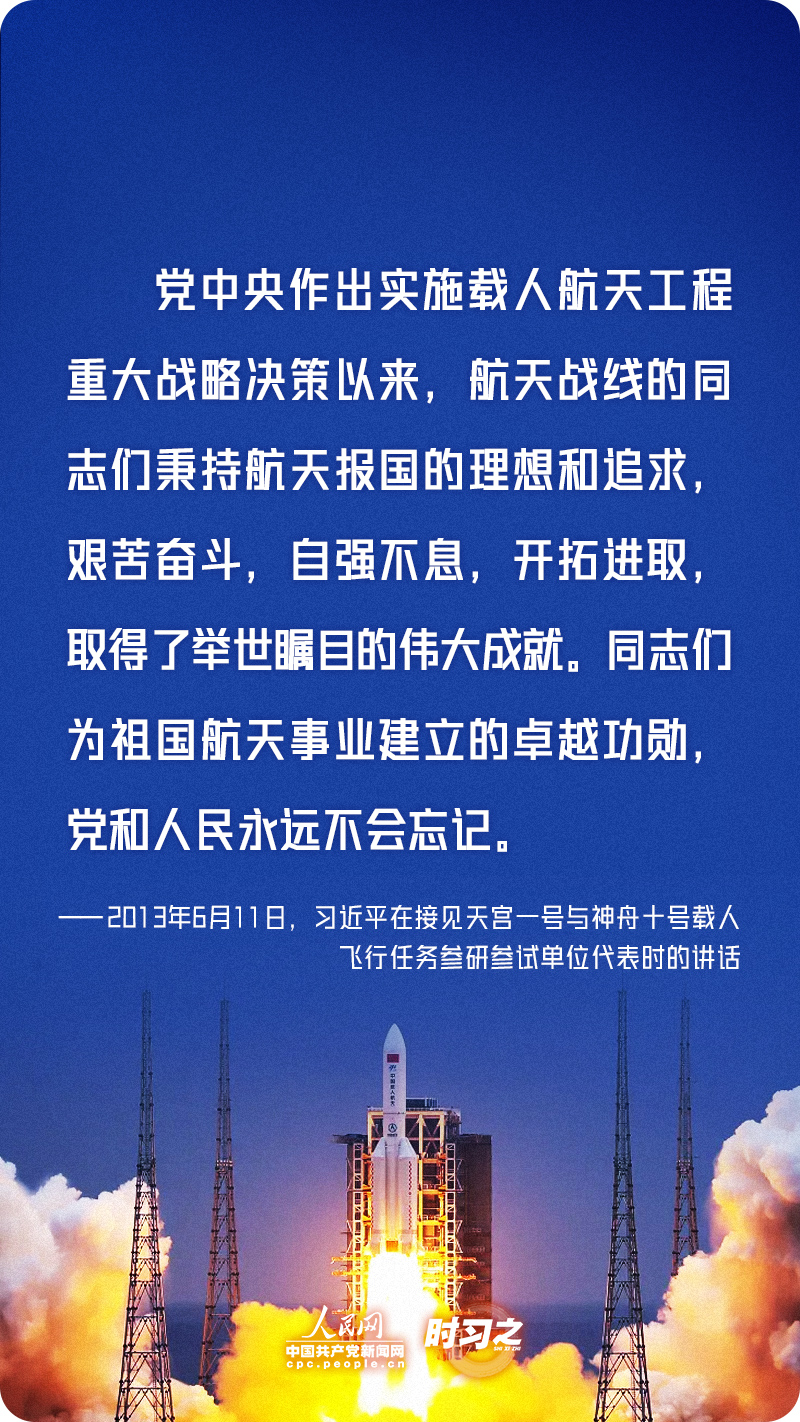 党中央作出实施载人航天工程重大战略决策以来，航天战线的同志们秉持航天报国的理想和追求，艰苦奋斗，自强不息，开拓进取，取得了举世瞩目的伟大成就。同志们为祖国航天事业建立的卓越功勋，党和人民永远不会忘记。

——2013年6月11日，习近平在接见天宫一号与神舟十号载人飞行任务参研参试单位代表时的讲话

人民网
中国共产党新闻网
cpc.people.cn
时习之